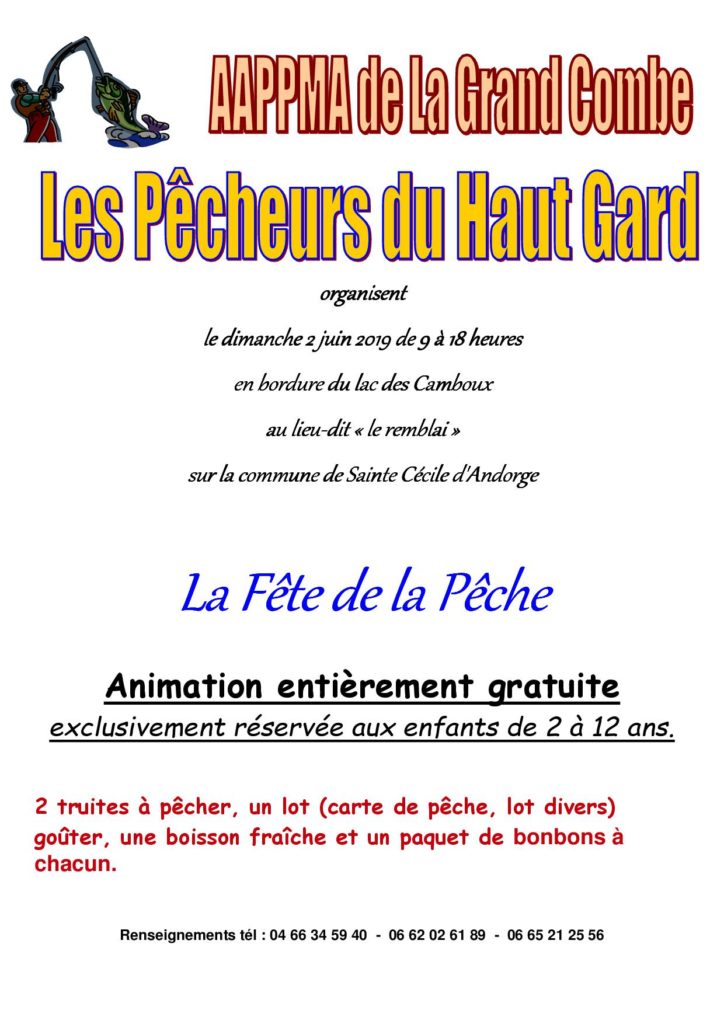 AAPPMA de La Grand Combe

Les Pêcheurs du Haut Gard

organisent

le dimanche 2 juin 2019 de 9 à 18 heures

en bordure du lac des Camboux

au lieu-dit « le remblai »

sur la commune de Sainte Cécile d'Andorge

La Fête de la Pêche

Animation entièrement gratuite

exclusivement réservée aux enfants de 2 à 12 ans.

2 truites à pêcher, un lot (carte de pêche, lot divers) goûter, une boisson fraîche et un paquet de bonbons à chacun.

Renseignements tél : 04 66 34 59 40 - 06 62 02 61 89 - 06 65 21 25 56